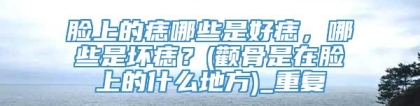 脸上的痣哪些是好痣，哪些是坏痣？(颧骨是在脸上的什么地方)_重复